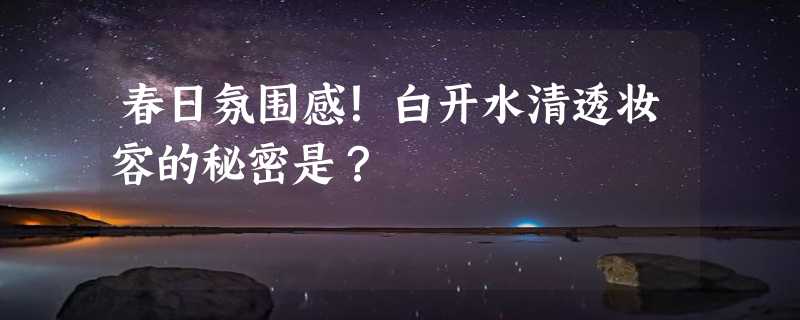 春日氛围感！白开水清透妆容的秘密是？